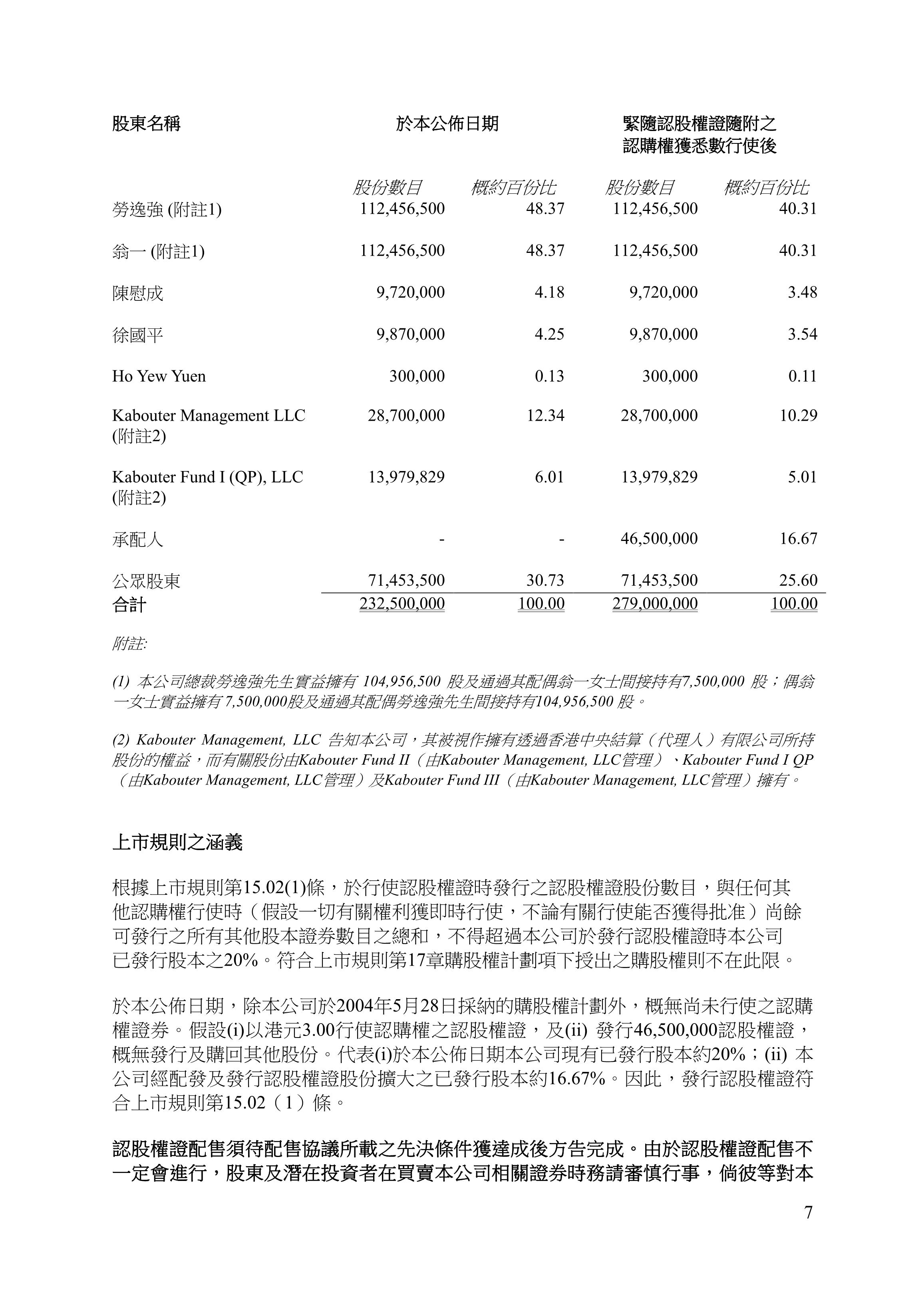 | 股東名稱 | 於本公佈日期 | | 緊隨認股權證隨附之認購權獲悉數行使後 | |
|---|---|---|---|---|
| | 股份數目 | 概約百份比 | 股份數目 | 概約百份比 |
| 勞逸強 (附註1) | 112,456,500 | 48.37 | 112,456,500 | 40.31 |
| 翁一 (附註1) | 112,456,500 | 48.37 | 112,456,500 | 40.31 |
| 陳慰成 | 9,720,000 | 4.18 | 9,720,000 | 3.48 |
| 徐國平 | 9,870,000 | 4.25 | 9,870,000 | 3.54 |
| Ho Yew Yuen | 300,000 | 0.13 | 300,000 | 0.11 |
| Kabouter Management LLC (附註2) | 28,700,000 | 12.34 | 28,700,000 | 10.29 |
| Kabouter Fund I (QP), LLC (附註2) | 13,979,829 | 6.01 | 13,979,829 | 5.01 |
| 承配人 | - | - | 46,500,000 | 16.67 |
| 公眾股東 | 71,453,500 | 30.73 | 71,453,500 | 25.60 |
| 合計 | 232,500,000 | 100.00 | 279,000,000 | 100.00 |

附註:

(1) 本公司總裁勞逸強先生實益擁有 104,956,500 股及通過其配偶翁一女士間接持有7,500,000 股；偶翁一女士實益擁有 7,500,000股及通過其配偶勞逸強先生間接持有104,956,500 股。

(2) Kabouter Management, LLC 告知本公司，其被視作擁有透過香港中央結算（代理人）有限公司所持股份的權益，而有關股份由Kabouter Fund II（由Kabouter Management, LLC管理）、Kabouter Fund I QP（由Kabouter Management, LLC管理）及Kabouter Fund III（由Kabouter Management, LLC管理）擁有。

上市規則之涵義

根據上市規則第15.02(1)條，於行使認股權證時發行之認股權證股份數目，與任何其他認購權行使時（假設一切有關權利獲即時行使，不論有關行使能否獲得批准）尚餘可發行之所有其他股本證券數目之總和，不得超過本公司於發行認股權證時本公司已發行股本之20%。符合上市規則第17章購股權計劃項下授出之購股權則不在此限。

於本公佈日期，除本公司於2004年5月28日採納的購股權計劃外，概無尚未行使之認購權證券。假設(i)以港元3.00行使認購權之認股權證，及(ii) 發行46,500,000認股權證，概無發行及購回其他股份。代表(i)於本公佈日期本公司現有已發行股本約20%；(ii) 本公司經配發及發行認股權證股份擴大之已發行股本約16.67%。因此，發行認股權證符合上市規則第15.02（1）條。

認股權證配售須待配售協議所載之先決條件獲達成後方告完成。由於認股權證配售不一定會進行，股東及潛在投資者在買賣本公司相關證券時務請審慎行事，倘彼等對本

7